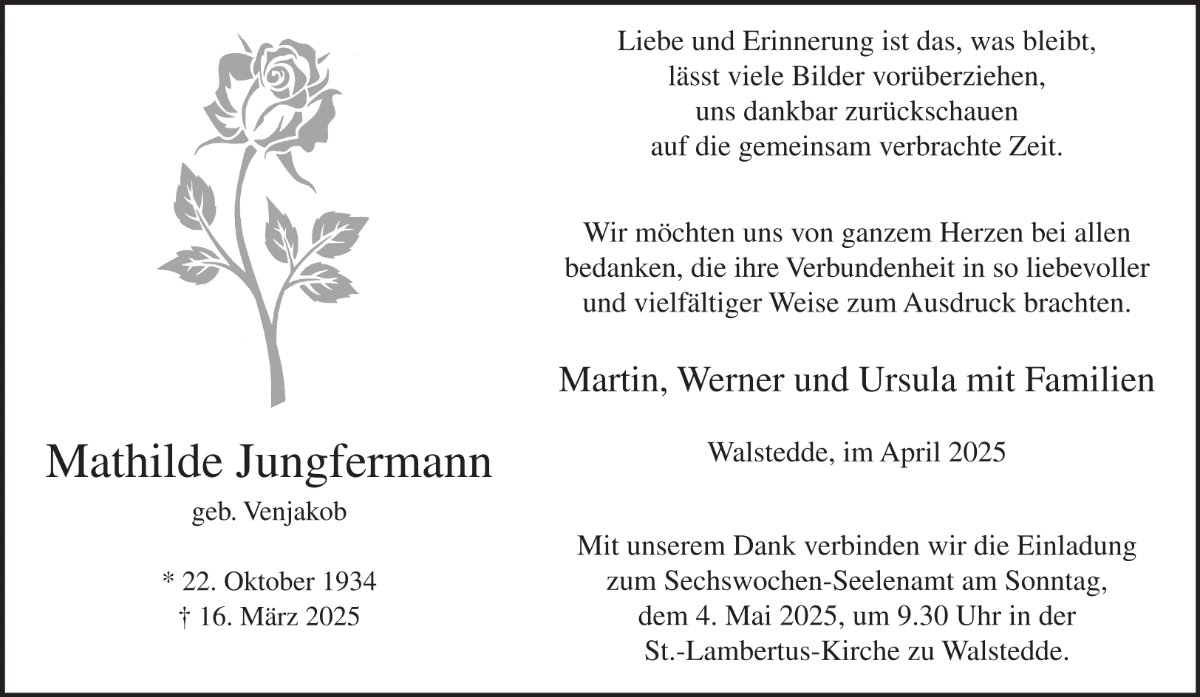 Mathilde Jungfermann
geb. Venjakob

* 22. Oktober 1934
† 16. März 2025

Liebe und Erinnerung ist das, was bleibt,
lässt viele Bilder vorüberziehen,
uns dankbar zurückschauen
auf die gemeinsam verbrachte Zeit.

Wir möchten uns von ganzem Herzen bei allen bedanken, die ihre Verbundenheit in so liebevoller und vielfältiger Weise zum Ausdruck brachten.

Martin, Werner und Ursula mit Familien

Walstedde, im April 2025

Mit unserem Dank verbinden wir die Einladung zum Sechswochen-Seelenamt am Sonntag, dem 4. Mai 2025, um 9.30 Uhr in der St.-Lambertus-Kirche zu Walstedde.